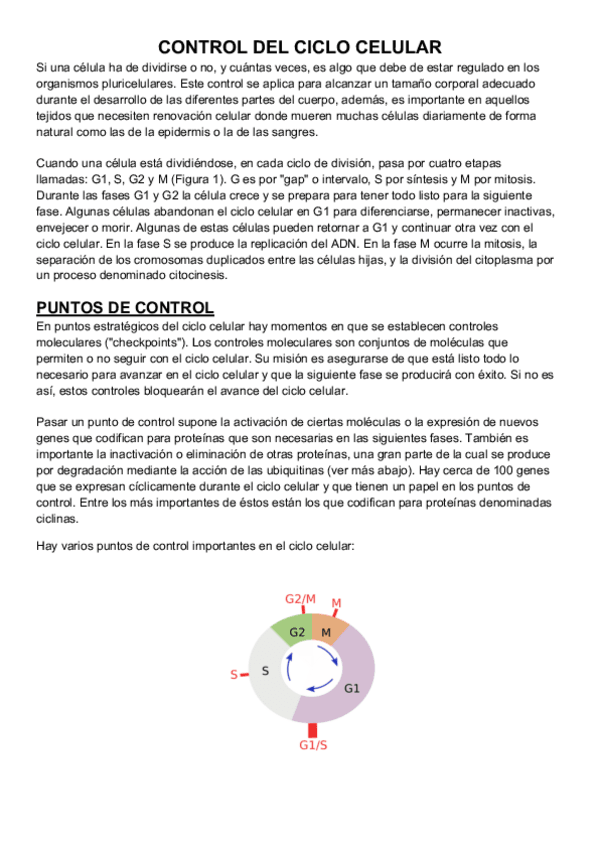 CONTROL DEL CICLO CELULAR

Si una célula ha de dividirse o no, y cuántas veces, es algo que debe de estar regulado en los organismos pluricelulares. Este control se aplica para alcanzar un tamaño corporal adecuado durante el desarrollo de las diferentes partes del cuerpo, además, es importante en aquellos tejidos que necesiten renovación celular donde mueren muchas células diariamente de forma natural como las de la epidermis o la de las sangres.

Cuando una célula está dividiéndose, en cada ciclo de división, pasa por cuatro etapas llamadas: G1, S, G2 y M (Figura 1). G es por "gap" o intervalo, S por síntesis y M por mitosis. Durante las fases G1 y G2 la célula crece y se prepara para tener todo listo para la siguiente fase. Algunas células abandonan el ciclo celular en G1 para diferenciarse, permanecer inactivas, envejecer o morir. Algunas de estas células pueden retornar a G1 y continuar otra vez con el ciclo celular. En la fase S se produce la replicación del ADN. En la fase M ocurre la mitosis, la separación de los cromosomas duplicados entre las células hijas, y la división del citoplasma por un proceso denominado citocinesis.

PUNTOS DE CONTROL

En puntos estratégicos del ciclo celular hay momentos en que se establecen controles moleculares ("checkpoints"). Los controles moleculares son conjuntos de moléculas que permiten o no seguir con el ciclo celular. Su misión es asegurarse de que está listo todo lo necesario para avanzar en el ciclo celular y que la siguiente fase se producirá con éxito. Si no es así, estos controles bloquearán el avance del ciclo celular.

Pasar un punto de control supone la activación de ciertas moléculas o la expresión de nuevos genes que codifican para proteínas que son necesarias en las siguientes fases. También es importante la inactivación o eliminación de otras proteínas, una gran parte de la cual se produce por degradación mediante la acción de las ubiquitinas (ver más abajo). Hay cerca de 100 genes que se expresan cíclicamente durante el ciclo celular y que tienen un papel en los puntos de control. Entre los más importantes de éstos están los que codifican para proteínas denominadas ciclinas.

Hay varios puntos de control importantes en el ciclo celular:

G2/M
M
G2
M
S
S
G1
G1/S